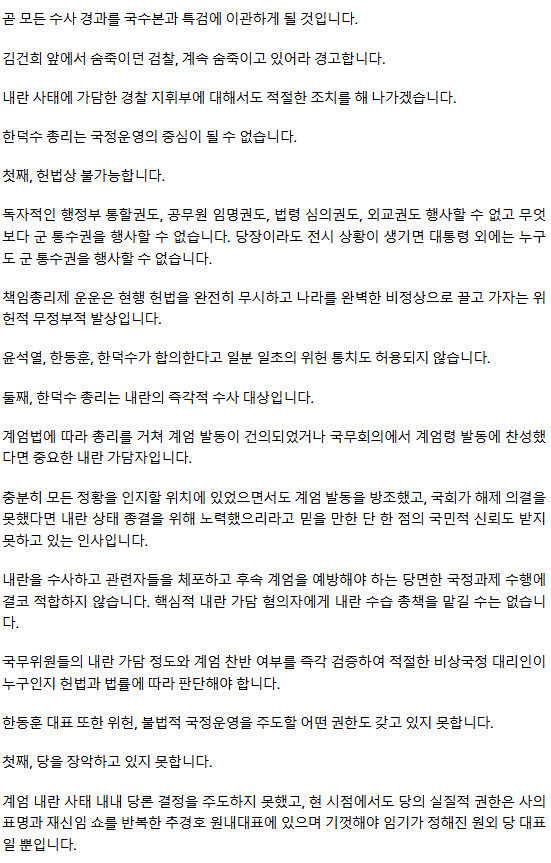 곧 모든 수사 경과를 국수본과 특검에 이관하게 될 것입니다.

김건희 앞에서 숨죽이던 검찰, 계속 숨죽이고 있어라 경고합니다.

내란 사태에 가담한 경찰 지휘부에 대해서도 적절한 조치를 해 나가겠습니다.

한덕수 총리는 국정운영의 중심이 될 수 없습니다.

첫째, 헌법상 불가능합니다.

독자적인 행정부 통할권도, 공무원 임명권도, 법령 심의권도, 외교권도 행사할 수 없고 무엇보다 군 통수권을 행사할 수 없습니다. 당장이라도 전시 상황이 생기면 대통령 외에는 누구도 군 통수권을 행사할 수 없습니다.

책임총리제 운운은 현행 헌법을 완전히 무시하고 나라를 완벽한 비정상으로 끌고 가자는 위헌적 무정부적 발상입니다.

윤석열, 한동훈, 한덕수가 합의한다고 일분 일초의 위헌 통치도 허용되지 않습니다.

둘째, 한덕수 총리는 내란의 즉각적 수사 대상입니다.

계엄법에 따라 총리를 거쳐 계엄 발동이 건의되었거나 국무회의에서 계엄령 발동에 찬성했다면 중요한 내란 가담자입니다.

충분히 모든 정황을 인지할 위치에 있었으면서도 계엄 발동을 방조했고, 국회가 해제 의결을 못했다면 내란 상태 종결을 위해 노력했으리라고 믿을 만한 단 한 점의 국민적 신뢰도 받지 못하고 있는 인사입니다.

내란을 수사하고 관련자들을 체포하고 후속 계엄을 예방해야 하는 당면한 국정과제 수행에 결코 적합하지 않습니다. 핵심적 내란 가담 혐의자에게 내란 수습 총책을 맡길 수는 없습니다.

국무위원들의 내란 가담 정도와 계엄 찬반 여부를 즉각 검증하여 적절한 비상국정 대리인이 누구인지 헌법과 법률에 따라 판단해야 합니다.

한동훈 대표 또한 위헌, 불법적 국정운영을 주도할 어떤 권한도 갖고 있지 못합니다.

첫째, 당을 장악하고 있지 못합니다.

계엄 내란 사태 내내 당론 결정을 주도하지 못했고, 현 시점에서도 당의 실질적 권한은 사의 표명과 재신임 쇼를 반복한 추경호 원내대표에 있으며 기껏해야 임기가 정해진 원외 당 대표일 뿐입니다.